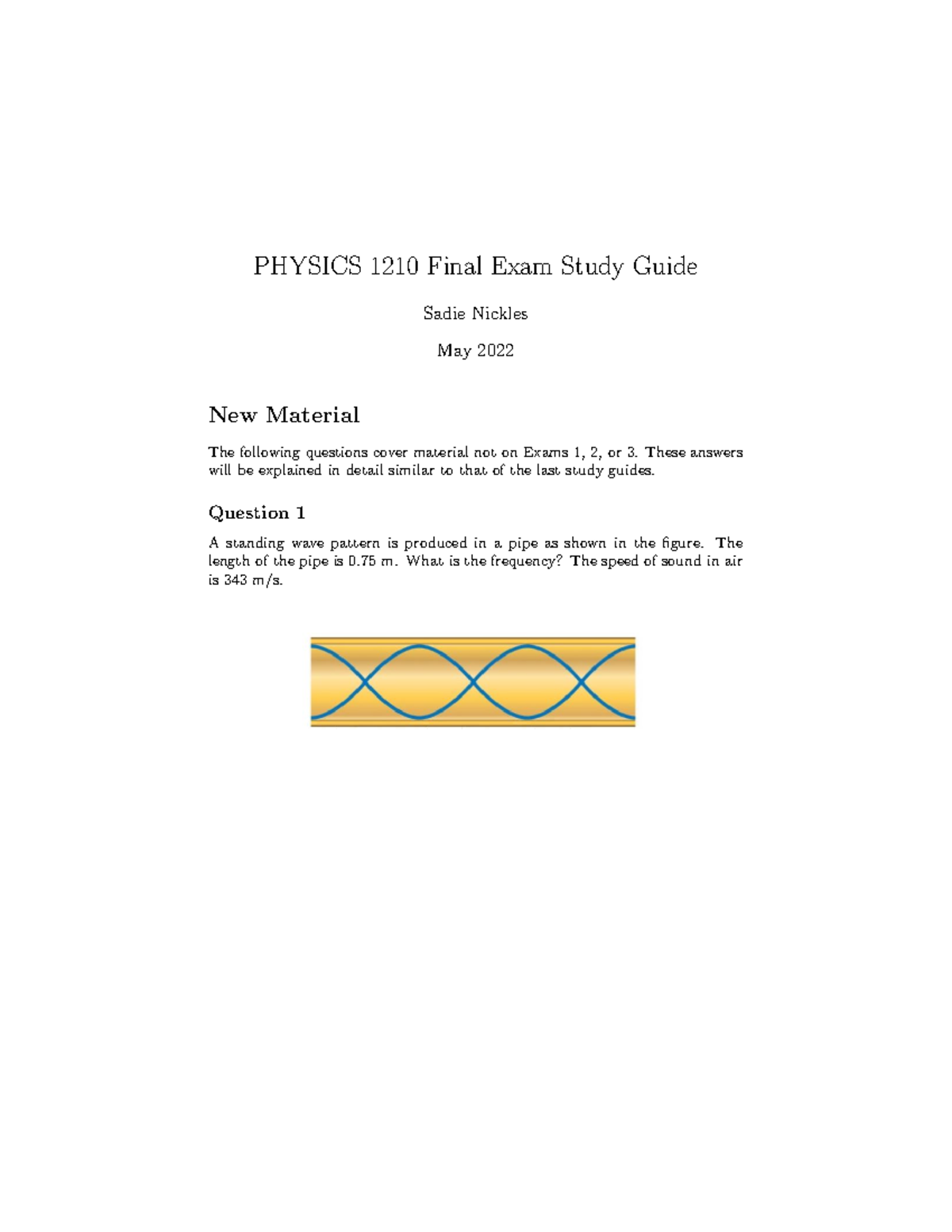 PHYSICS 1210 Final Exam Study Guide

Sadie Nickles

May 2022

New Material

The following questions cover material not on Exams 1, 2, or 3. These answers will be explained in detail similar to that of the last study guides.

Question 1

A standing wave pattern is produced in a pipe as shown in the figure. The length of the pipe is 0.75 m. What is the frequency? The speed of sound in air is 343 m/s.